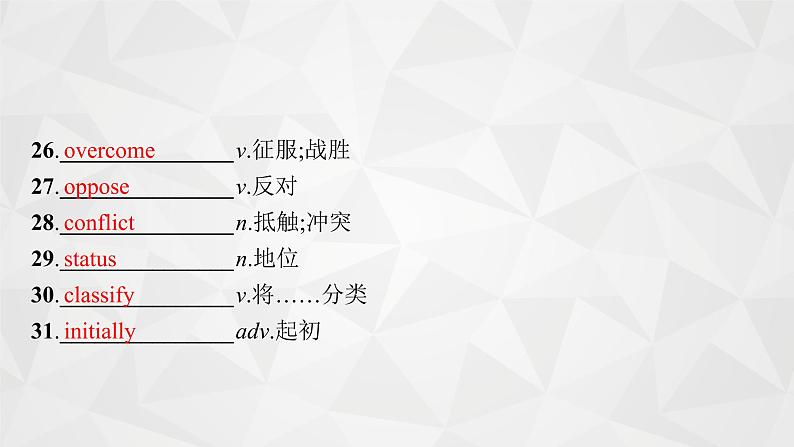 26. overcome v.征服;战胜
27. oppose v.反对
28. conflict n.抵触;冲突
29. status n.地位
30. classify v.将……分类
31. initially adv.起初